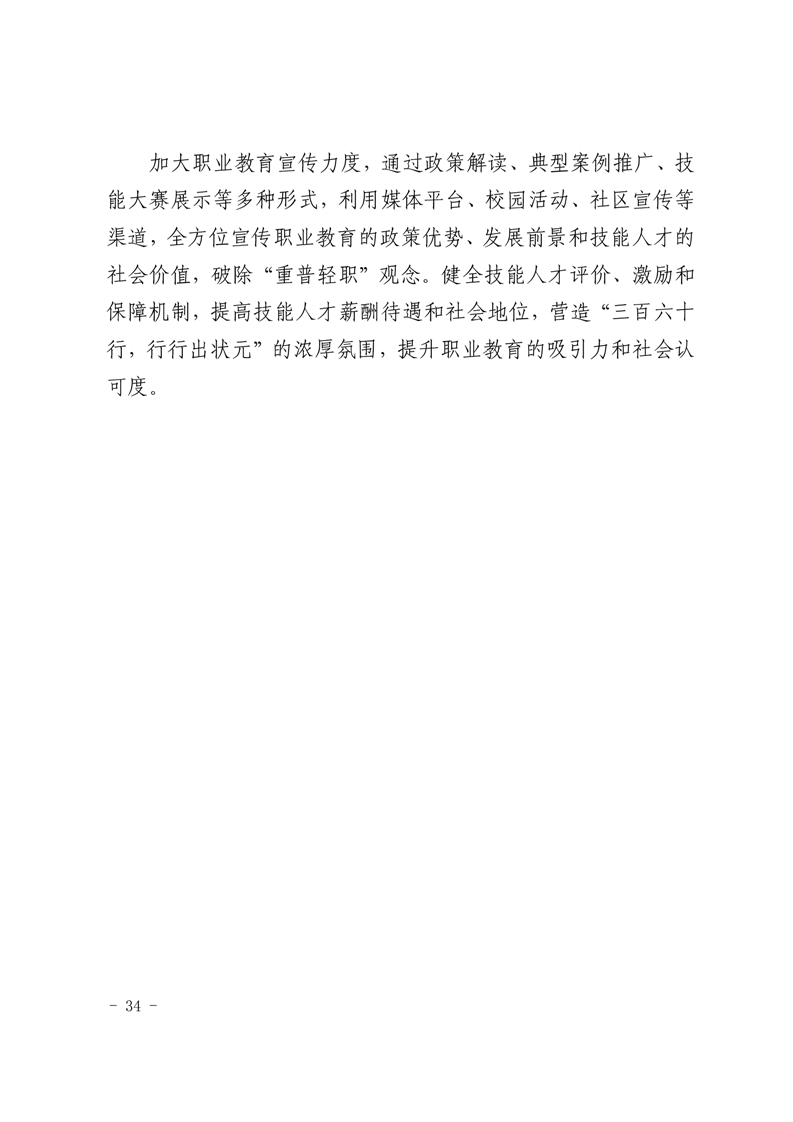 加大职业教育宣传力度，通过政策解读、典型案例推广、技能大赛展示等多种形式，利用媒体平台、校园活动、社区宣传等渠道，全方位宣传职业教育的政策优势、发展前景和技能人才的社会价值，破除“重普轻职”观念。健全技能人才评价、激励和保障机制，提高技能人才薪酬待遇和社会地位，营造“三百六十行，行行出状元”的浓厚氛围，提升职业教育的吸引力和社会认可度。

- 34 -